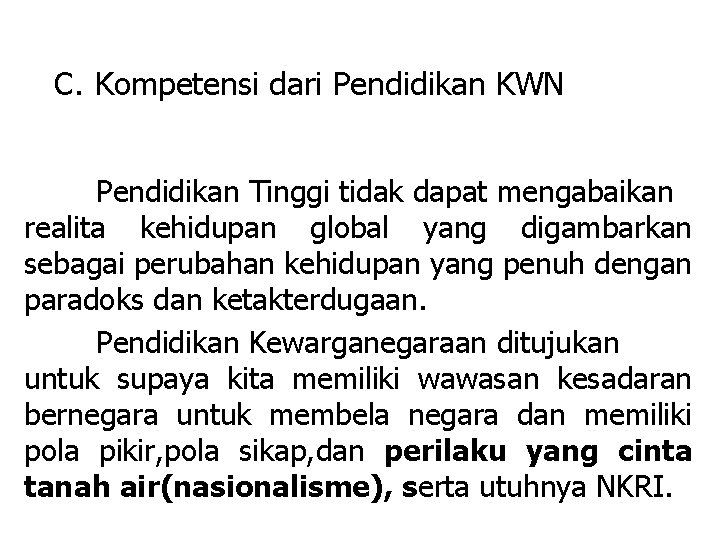 C. Kompetensi dari Pendidikan KWN

Pendidikan Tinggi tidak dapat mengabaikan realita kehidupan global yang digambarkan sebagai perubahan kehidupan yang penuh dengan paradoks dan ketakterdugaan.

Pendidikan Kewarganegaraan ditujukan untuk supaya kita memiliki wawasan kesadaran bernegara untuk membela negara dan memiliki pola pikir,pola sikap,dan perilaku yang cinta tanah air(nasionalisme), serta utuhnya NKRI.